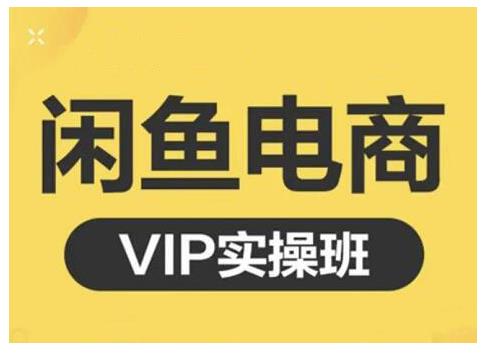 闲鱼电商

VIP实操班